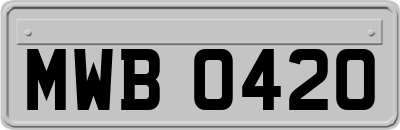 MWB 0420